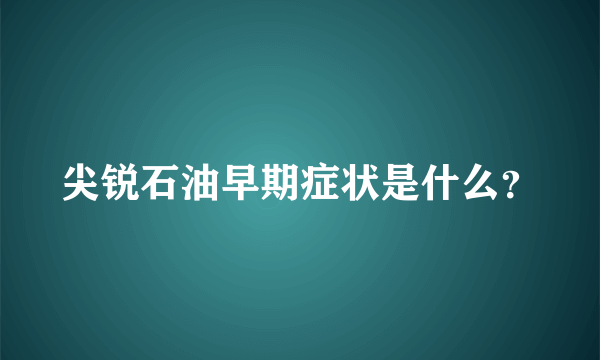 尖锐石油早期症状是什么?